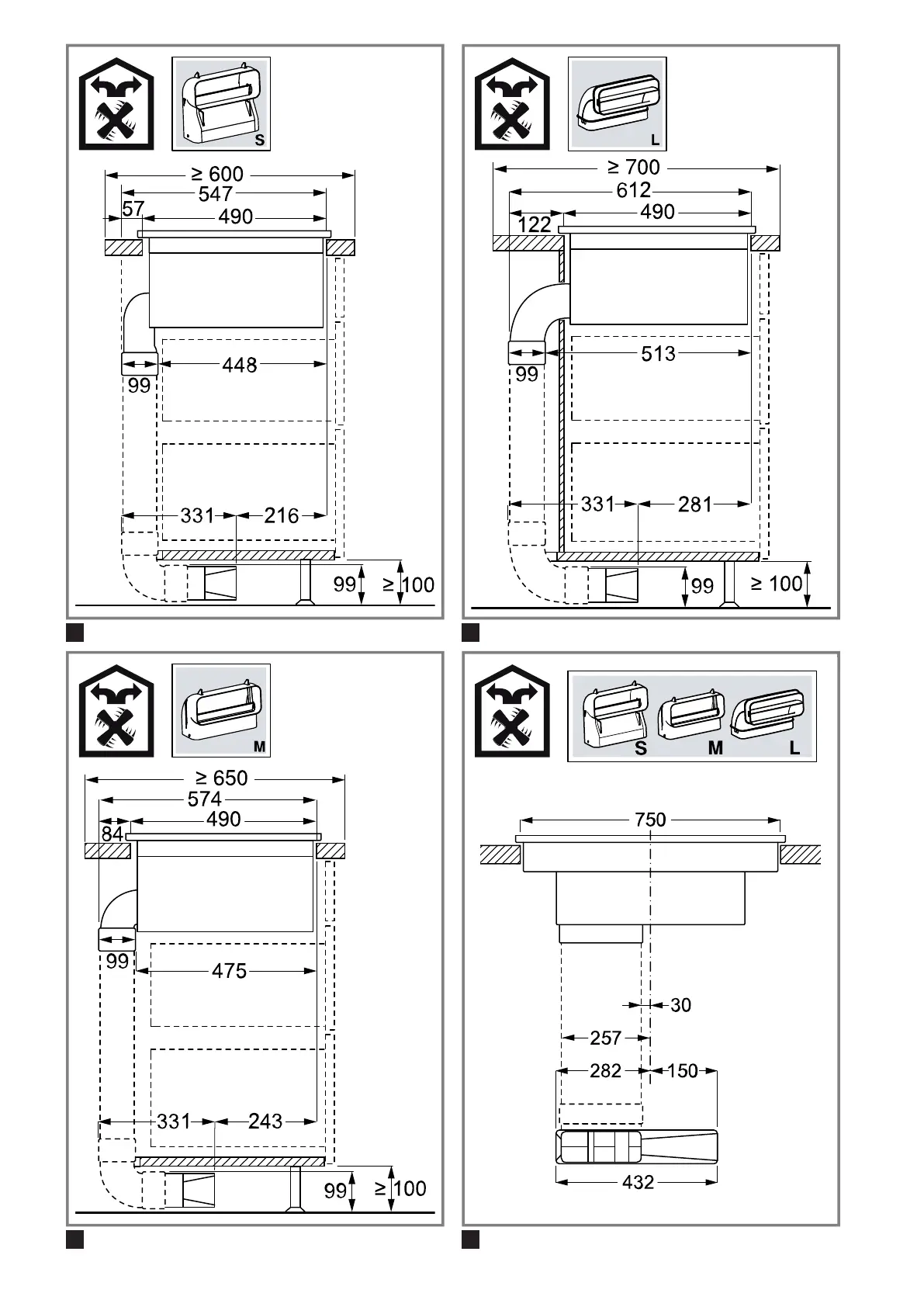 S

≥ 600
547
57
490
448
99
331
216
99
≥ 100

L

≥ 700
612
122
490
513
99
331
281
99
≥ 100

M

≥ 650
574
84
490
99
475
331
243
99
≥ 100

S M L

750
30
257
282
150
432